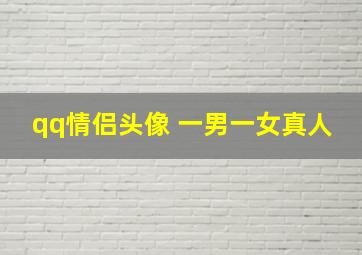 qq情侣头像 一男一女真人